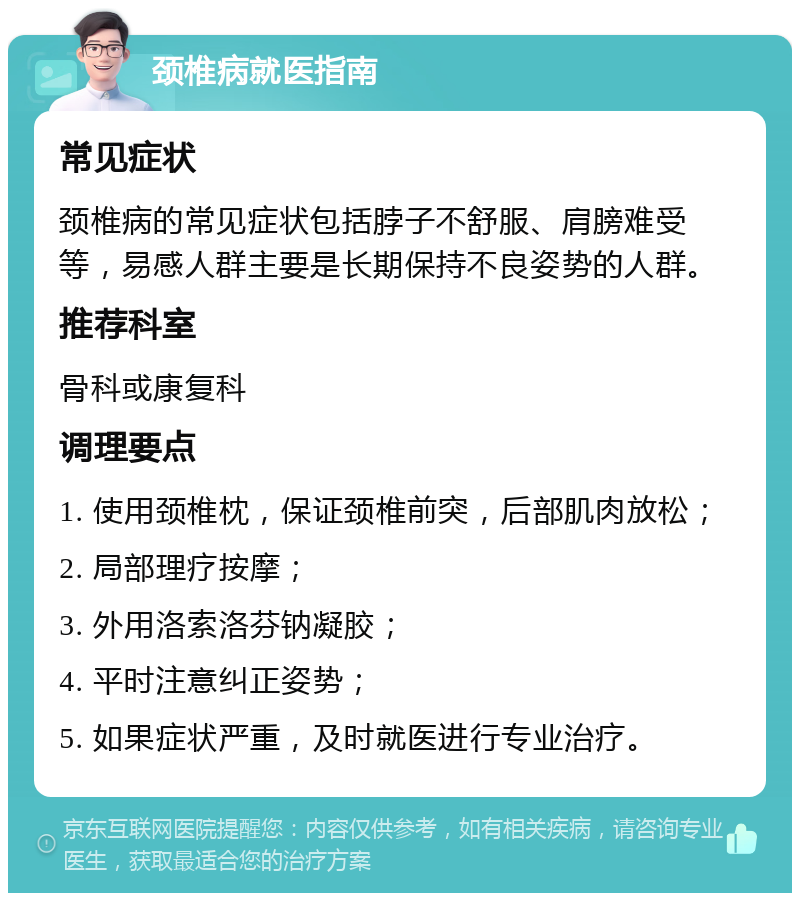 颈椎病就医指南

常见症状

颈椎病的常见症状包括脖子不舒服、肩膀难受等，易感人群主要是长期保持不良姿势的人群。

推荐科室

骨科或康复科

调理要点

1. 使用颈椎枕，保证颈椎前突，后部肌肉放松；

2. 局部理疗按摩；

3. 外用洛索洛芬钠凝胶；

4. 平时注意纠正姿势；

5. 如果症状严重，及时就医进行专业治疗。

京东互联网医院提醒您：内容仅供参考，如有相关疾病，请咨询专业医生，获取最适合您的治疗方案